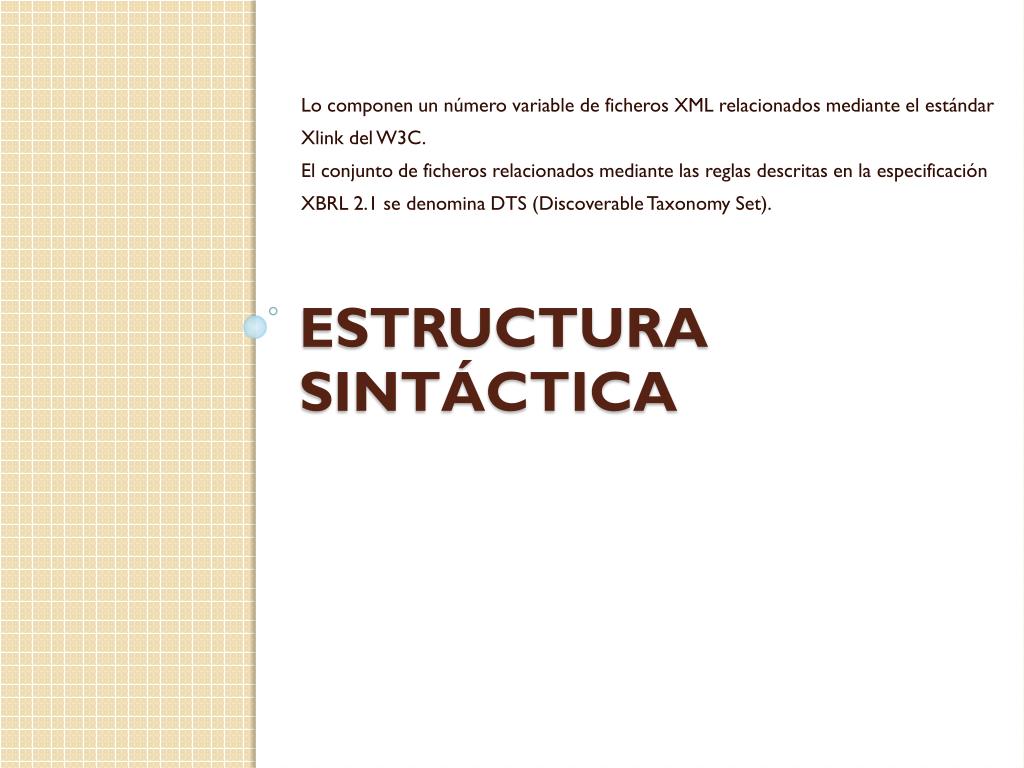 Lo componen un número variable de ficheros XML relacionados mediante el estándar Xlink del W3C.
El conjunto de ficheros relacionados mediante las reglas descritas en la especificación XBRL 2.1 se denomina DTS (Discoverable Taxonomy Set).

ESTRUCTURA SINTÁCTICA